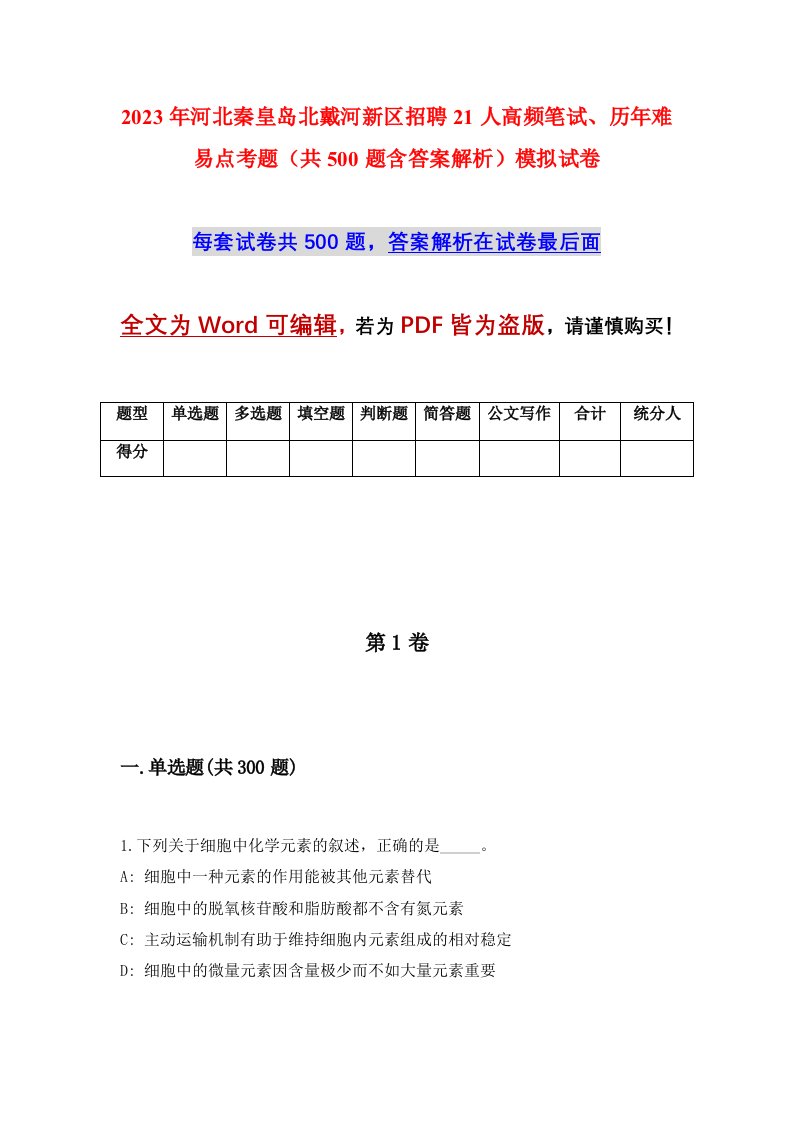 2023年河北秦皇岛北戴河新区招聘21人高频笔试、历年难易点考题（共500题含答案解析）模拟试卷

每套试卷共500题，答案解析在试卷最后面

全文为Word可编辑，若为PDF皆为盗版，请谨慎购买！

| 题型 | 单选题 | 多选题 | 填空题 | 判断题 | 简答题 | 公文写作 | 合计 | 统分人 |
|---|---|---|---|---|---|---|---|---|
| 得分 | | | | | | | | |

第1卷

一.单选题(共300题)

1.下列关于细胞中化学元素的叙述，正确的是_____。
A: 细胞中一种元素的作用能被其他元素替代
B: 细胞中的脱氧核苷酸和脂肪酸都不含有氮元素
C: 主动运输机制有助于维持细胞内元素组成的相对稳定
D: 细胞中的微量元素因含量极少而不如大量元素重要